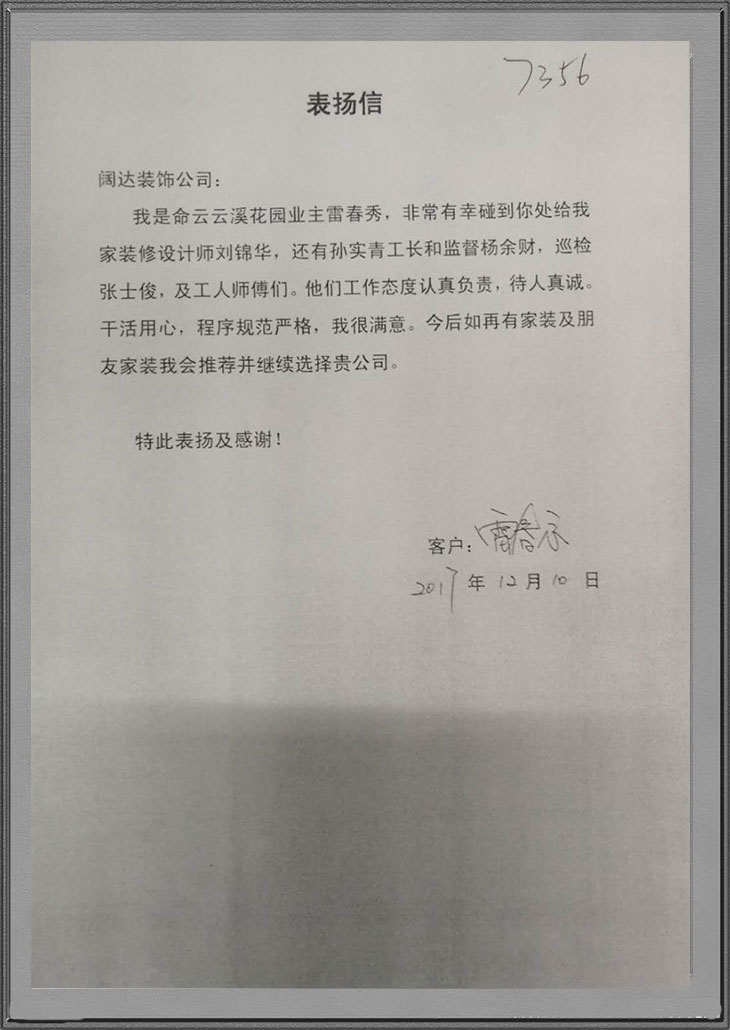 7356

表扬信

阔达装饰公司：

我是命云云溪花园业主雷春秀，非常有幸碰到你处给我家装修设计师刘锦华，还有孙实青工长和监督杨余财，巡检张士俊，及工人师傅们。他们工作态度认真负责，待人真诚。干活用心，程序规范严格，我很满意。今后如再有家装及朋友家装我会推荐并继续选择贵公司。

特此表扬及感谢！

客户：雷春秀
2017 年 12 月 10 日